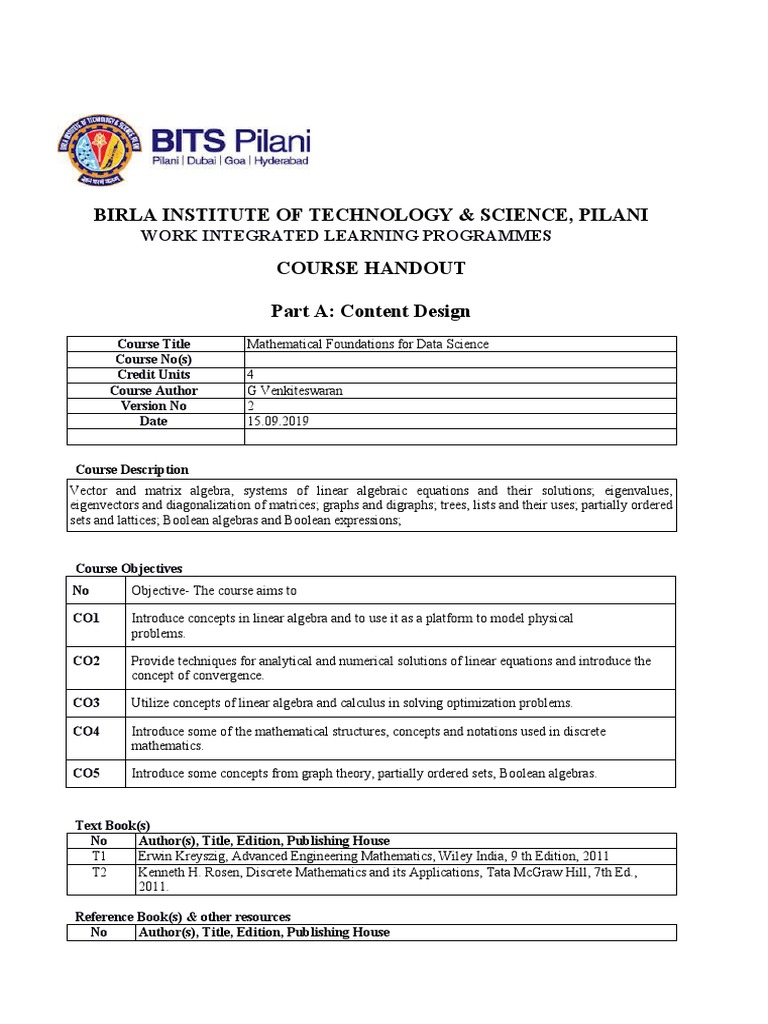 BITS Pilani
Pilani | Dubai | Goa | Hyderabad

BIRLA INSTITUTE OF TECHNOLOGY & SCIENCE, PILANI
WORK INTEGRATED LEARNING PROGRAMMES

COURSE HANDOUT

Part A: Content Design

| Course Title | Mathematical Foundations for Data Science |
|---|---|
| Course No(s) | |
| Credit Units | 4 |
| Course Author | G Venkiteswaran |
| Version No | 2 |
| Date | 15.09.2019 |
| | |

Course Description

Vector and matrix algebra, systems of linear algebraic equations and their solutions; eigenvalues, eigenvectors and diagonalization of matrices; graphs and digraphs; trees, lists and their uses; partially ordered sets and lattices; Boolean algebras and Boolean expressions;

Course Objectives

| No | Objective- The course aims to |
|---|---|
| CO1 | Introduce concepts in linear algebra and to use it as a platform to model physical problems. |
| CO2 | Provide techniques for analytical and numerical solutions of linear equations and introduce the concept of convergence. |
| CO3 | Utilize concepts of linear algebra and calculus in solving optimization problems. |
| CO4 | Introduce some of the mathematical structures, concepts and notations used in discrete mathematics. |
| CO5 | Introduce some concepts from graph theory, partially ordered sets, Boolean algebras. |

Text Book(s)

| No | Author(s), Title, Edition, Publishing House |
|---|---|
| T1 | Erwin Kreyszig, Advanced Engineering Mathematics, Wiley India, 9 th Edition, 2011 |
| T2 | Kenneth H. Rosen, Discrete Mathematics and its Applications, Tata McGraw Hill, 7th Ed., 2011. |

Reference Book(s) & other resources

| No | Author(s), Title, Edition, Publishing House |
|---|---|